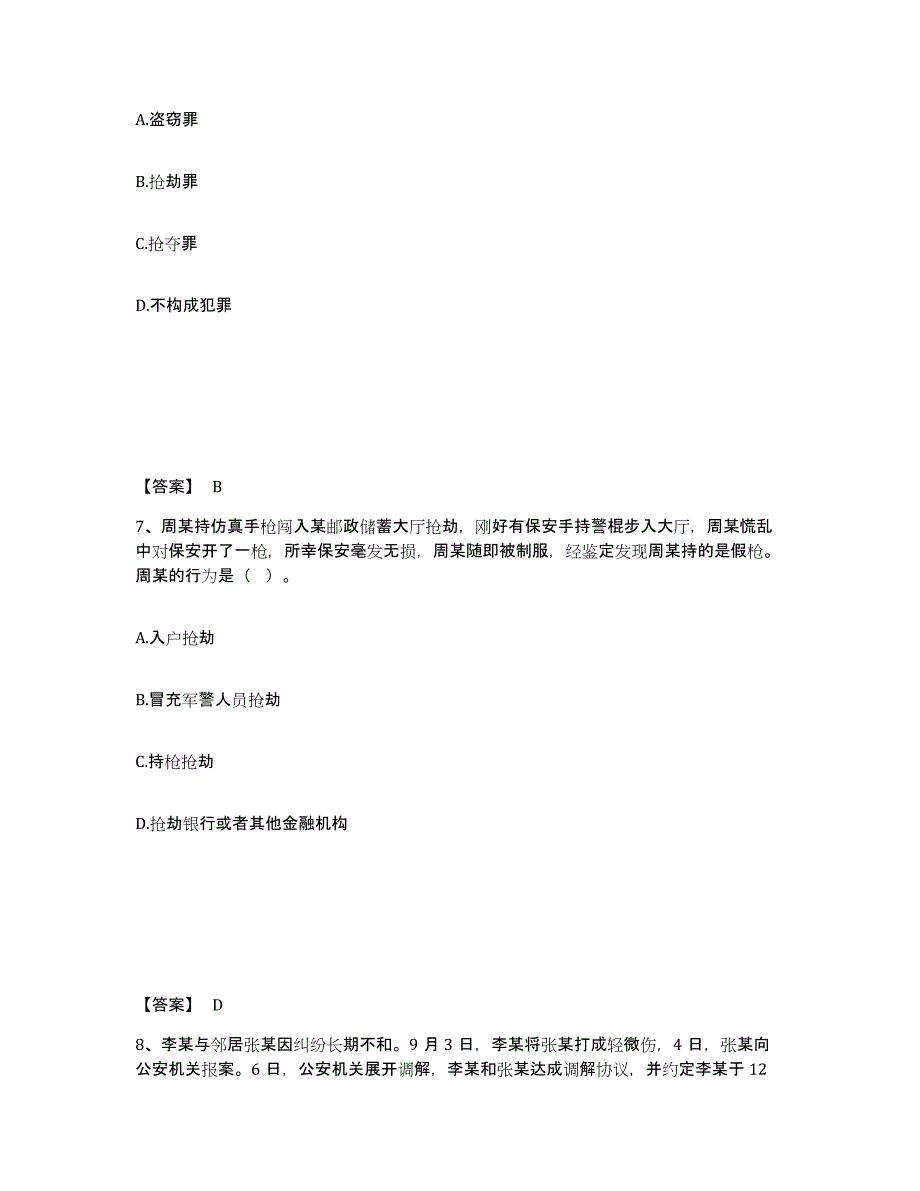 A.盗窃罪

B.抢劫罪

C.抢夺罪

D.不构成犯罪

【答案】 B

7、周某持仿真手枪闯入某邮政储蓄大厅抢劫，刚好有保安手持警棍步入大厅，周某慌乱中对保安开了一枪，所幸保安毫发无损，周某随即被制服，经鉴定发现周某持的是假枪。周某的行为是（ ）。

A.入户抢劫

B.冒充军警人员抢劫

C.持枪抢劫

D.抢劫银行或者其他金融机构

【答案】 D

8、李某与邻居张某因纠纷长期不和。9 月 3 日，李某将张某打成轻微伤，4 日，张某向公安机关报案。6 日，公安机关展开调解，李某和张某达成调解协议，并约定李某于 12